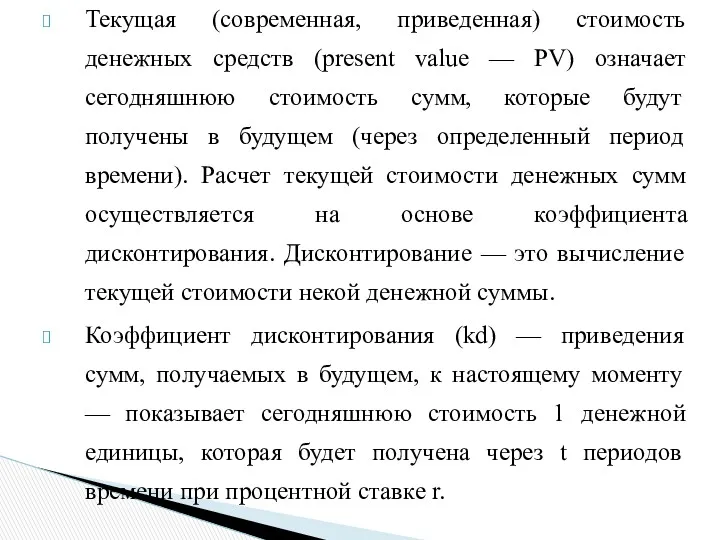 Текущая (современная, приведенная) стоимость денежных средств (present value — PV) означает сегодняшнюю стоимость сумм, которые будут получены в будущем (через определенный период времени). Расчет текущей стоимости денежных сумм осуществляется на основе коэффициента дисконтирования. Дисконтирование — это вычисление текущей стоимости некой денежной суммы.

Коэффициент дисконтирования (kd) — приведения сумм, получаемых в будущем, к настоящему моменту — показывает сегодняшнюю стоимость 1 денежной единицы, которая будет получена через t периодов времени при процентной ставке r.